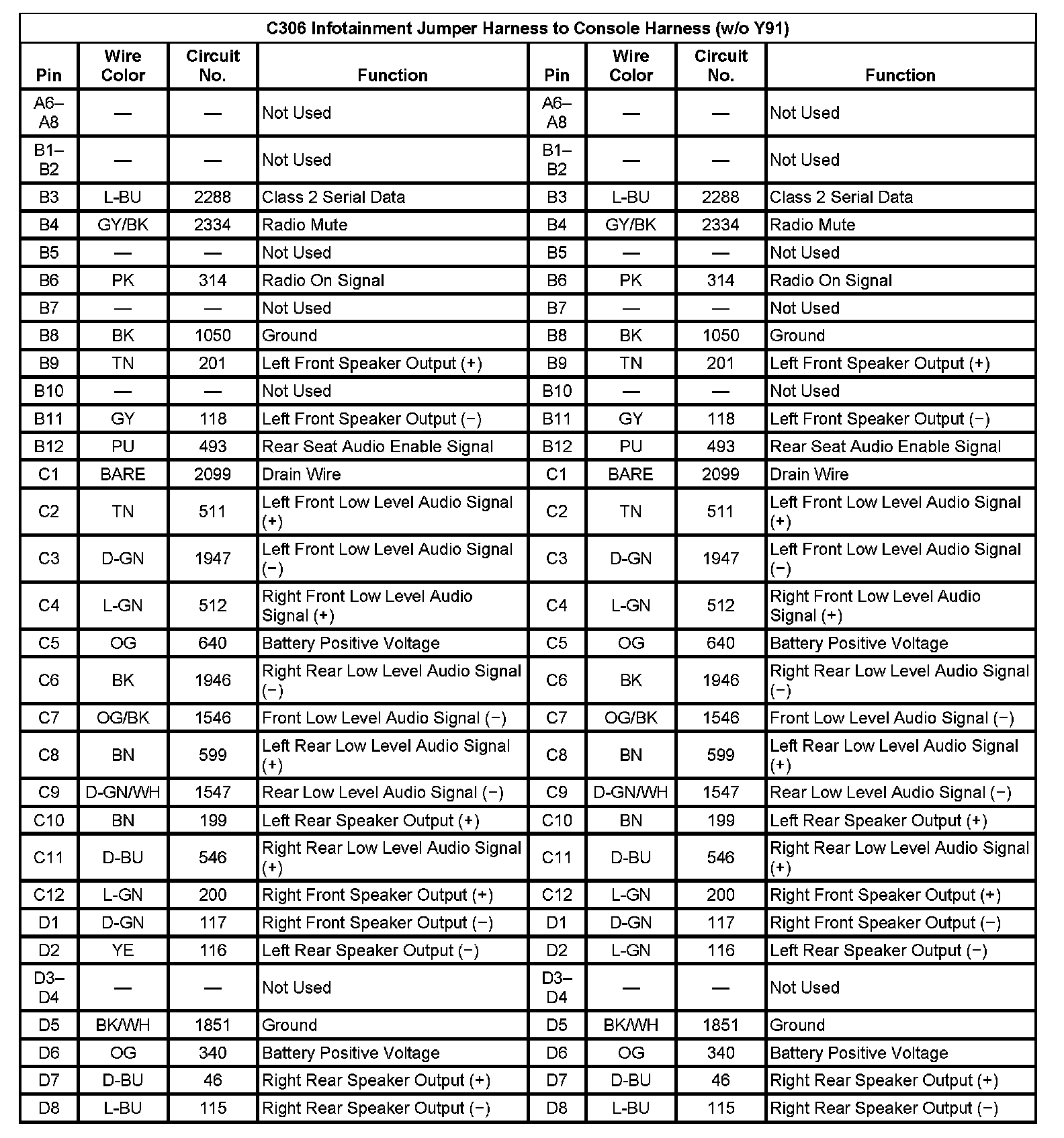 C306 Infotainment Jumper Harness to Console Harness (w/o Y91)

| Pin | Wire Color | Circuit No. | Function | Pin | Wire Color | Circuit No. | Function |
|---|---|---|---|---|---|---|---|
| A6–A8 | — | — | Not Used | A6–A8 | — | — | Not Used |
| B1–B2 | — | — | Not Used | B1–B2 | — | — | Not Used |
| B3 | L-BU | 2288 | Class 2 Serial Data | B3 | L-BU | 2288 | Class 2 Serial Data |
| B4 | GY/BK | 2334 | Radio Mute | B4 | GY/BK | 2334 | Radio Mute |
| B5 | — | — | Not Used | B5 | — | — | Not Used |
| B6 | PK | 314 | Radio On Signal | B6 | PK | 314 | Radio On Signal |
| B7 | — | — | Not Used | B7 | — | — | Not Used |
| B8 | BK | 1050 | Ground | B8 | BK | 1050 | Ground |
| B9 | TN | 201 | Left Front Speaker Output (+) | B9 | TN | 201 | Left Front Speaker Output (+) |
| B10 | — | — | Not Used | B10 | — | — | Not Used |
| B11 | GY | 118 | Left Front Speaker Output (−) | B11 | GY | 118 | Left Front Speaker Output (−) |
| B12 | PU | 493 | Rear Seat Audio Enable Signal | B12 | PU | 493 | Rear Seat Audio Enable Signal |
| C1 | BARE | 2099 | Drain Wire | C1 | BARE | 2099 | Drain Wire |
| C2 | TN | 511 | Left Front Low Level Audio Signal (+) | C2 | TN | 511 | Left Front Low Level Audio Signal (+) |
| C3 | D-GN | 1947 | Left Front Low Level Audio Signal (−) | C3 | D-GN | 1947 | Left Front Low Level Audio Signal (−) |
| C4 | L-GN | 512 | Right Front Low Level Audio Signal (+) | C4 | L-GN | 512 | Right Front Low Level Audio Signal (+) |
| C5 | OG | 640 | Battery Positive Voltage | C5 | OG | 640 | Battery Positive Voltage |
| C6 | BK | 1946 | Right Rear Low Level Audio Signal (−) | C6 | BK | 1946 | Right Rear Low Level Audio Signal (−) |
| C7 | OG/BK | 1546 | Front Low Level Audio Signal (−) | C7 | OG/BK | 1546 | Front Low Level Audio Signal (−) |
| C8 | BN | 599 | Left Rear Low Level Audio Signal (+) | C8 | BN | 599 | Left Rear Low Level Audio Signal (+) |
| C9 | D-GN/WH | 1547 | Rear Low Level Audio Signal (−) | C9 | D-GN/WH | 1547 | Rear Low Level Audio Signal (−) |
| C10 | BN | 199 | Left Rear Speaker Output (+) | C10 | BN | 199 | Left Rear Speaker Output (+) |
| C11 | D-BU | 546 | Right Rear Low Level Audio Signal (+) | C11 | D-BU | 546 | Right Rear Low Level Audio Signal (+) |
| C12 | L-GN | 200 | Right Front Speaker Output (+) | C12 | L-GN | 200 | Right Front Speaker Output (+) |
| D1 | D-GN | 117 | Right Front Speaker Output (−) | D1 | D-GN | 117 | Right Front Speaker Output (−) |
| D2 | YE | 116 | Left Rear Speaker Output (−) | D2 | L-GN | 116 | Left Rear Speaker Output (−) |
| D3–D4 | — | — | Not Used | D3–D4 | — | — | Not Used |
| D5 | BK/WH | 1851 | Ground | D5 | BK/WH | 1851 | Ground |
| D6 | OG | 340 | Battery Positive Voltage | D6 | OG | 340 | Battery Positive Voltage |
| D7 | D-BU | 46 | Right Rear Speaker Output (+) | D7 | D-BU | 46 | Right Rear Speaker Output (+) |
| D8 | L-BU | 115 | Right Rear Speaker Output (−) | D8 | L-BU | 115 | Right Rear Speaker Output (−) |